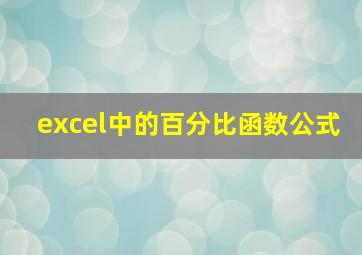 excel中的百分比函数公式